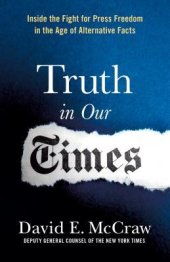 Inside the Fight for Press Freedom in the Age of Alternative Facts

Truth in Our Times

David E. McCraw
DEPUTY GENERAL COUNSEL OF THE NEW YORK TIMES